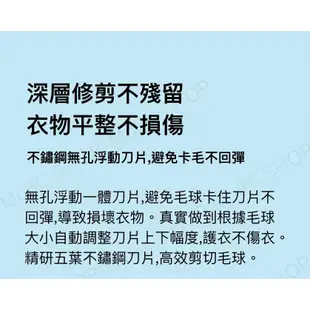 深層修剪不殘留
衣物平整不損傷

不鏽鋼無孔浮動刀片,避免卡毛不回彈

無孔浮動一體刀片,避免毛球卡住刀片不回彈,導致損壞衣物。真實做到根據毛球大小自動調整刀片上下幅度,護衣不傷衣。精研五葉不鏽鋼刀片,高效剪切毛球。